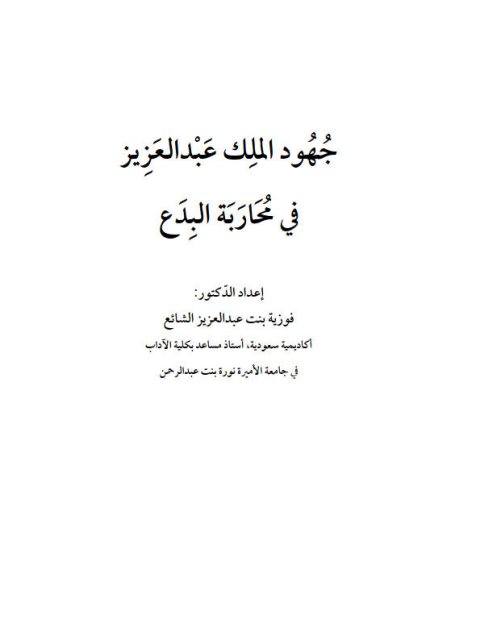 جُهُود الملِك عَبْدالعَزِيز
في مُحَارَبَة البِدَع

إعداد الدّكتور:
فوزية بنت عبدالعزيز الشائع
أكاديمية سعودية، أستاذ مساعد بكلية الآداب
في جامعة الأميرة نورة بنت عبدالرحمن